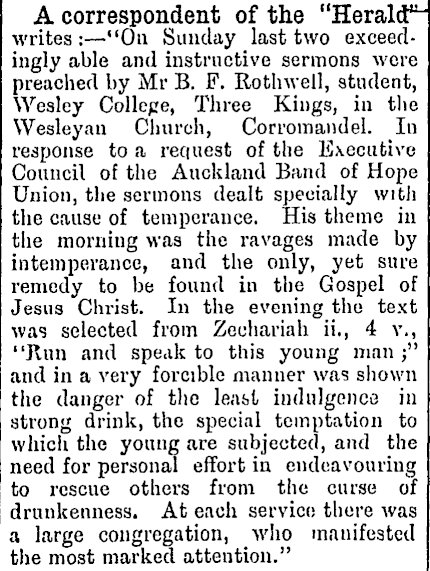 A correspondent of the "Herald" writes:—"On Sunday last two exceedingly able and instructive sermons were preached by Mr B. F. Rothwell, student, Wesley College, Three Kings, in the Wesleyan Church, Corromandel. In response to a request of the Executive Council of the Auckland Band of Hope Union, the sermons dealt specially with the cause of temperance. His theme in the morning was the ravages made by intemperance, and the only, yet sure remedy to be found in the Gospel of Jesus Christ. In the evening the text was selected from Zechariah ii., 4 v., "Run and speak to this young man;" and in a very forcible manner was shown the danger of the least indulgence in strong drink, the special temptation to which the young are subjected, and the need for personal effort in endeavouring to rescue others from the curse of drunkenness. At each service there was a large congregation, who manifested the most marked attention."